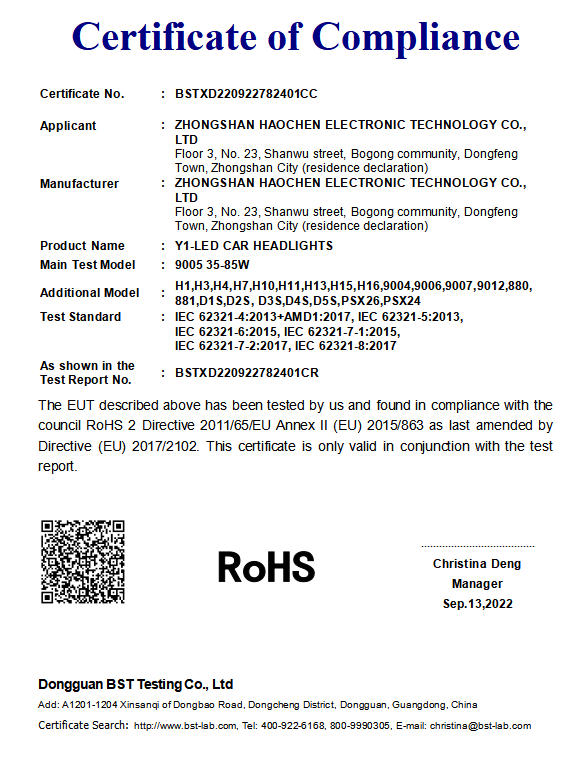 Certificate of Compliance

Certificate No. : BSTXD220922782401CC

Applicant : ZHONGSHAN HAOCHEN ELECTRONIC TECHNOLOGY CO., LTD
Floor 3, No. 23, Shanwu street, Bogong community, Dongfeng Town, Zhongshan City (residence declaration)

Manufacturer : ZHONGSHAN HAOCHEN ELECTRONIC TECHNOLOGY CO., LTD
Floor 3, No. 23, Shanwu street, Bogong community, Dongfeng Town, Zhongshan City (residence declaration)

Product Name : Y1-LED CAR HEADLIGHTS

Main Test Model : 9005 35-85W

Additional Model : H1,H3,H4,H7,H10,H11,H13,H15,H16,9004,9006,9007,9012,880, 881,D1S,D2S, D3S,D4S,D5S,PSX26,PSX24

Test Standard : IEC 62321-4:2013+AMD1:2017, IEC 62321-5:2013, IEC 62321-6:2015, IEC 62321-7-1:2015, IEC 62321-7-2:2017, IEC 62321-8:2017

As shown in the Test Report No. : BSTXD220922782401CR

The EUT described above has been tested by us and found in compliance with the council RoHS 2 Directive 2011/65/EU Annex II (EU) 2015/863 as last amended by Directive (EU) 2017/2102. This certificate is only valid in conjunction with the test report.

RoHS

Christina Deng
Manager
Sep.13,2022

Dongguan BST Testing Co., Ltd
Add: A1201-1204 Xinsanqi of Dongbao Road, Dongcheng District, Dongguan, Guangdong, China
Certificate Search: http://www.bst-lab.com, Tel: 400-922-6168, 800-9990305, E-mail: christina@bst-lab.com